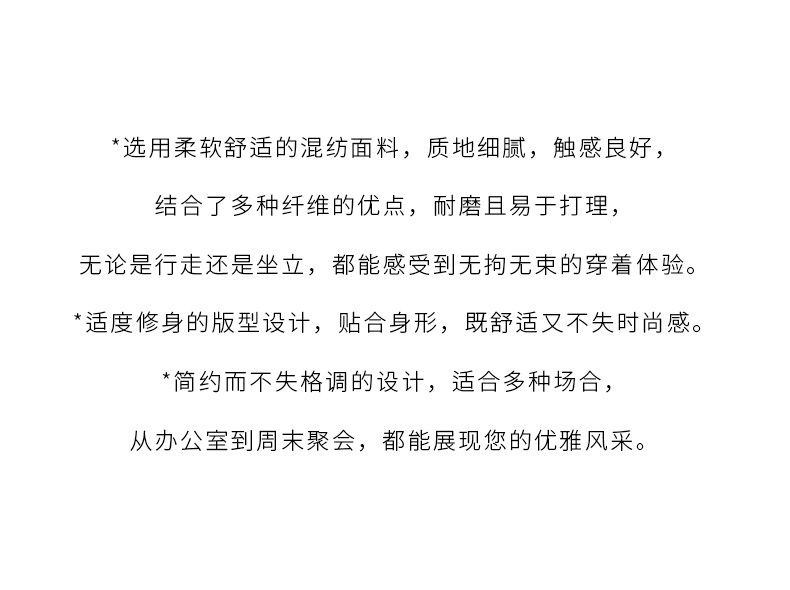 *选用柔软舒适的混纺面料，质地细腻，触感良好，

结合了多种纤维的优点，耐磨且易于打理，

无论是行走还是坐立，都能感受到无拘无束的穿着体验。

*适度修身的版型设计，贴合身形，既舒适又不失时尚感。

*简约而不失格调的设计，适合多种场合，

从办公室到周末聚会，都能展现您的优雅风采。